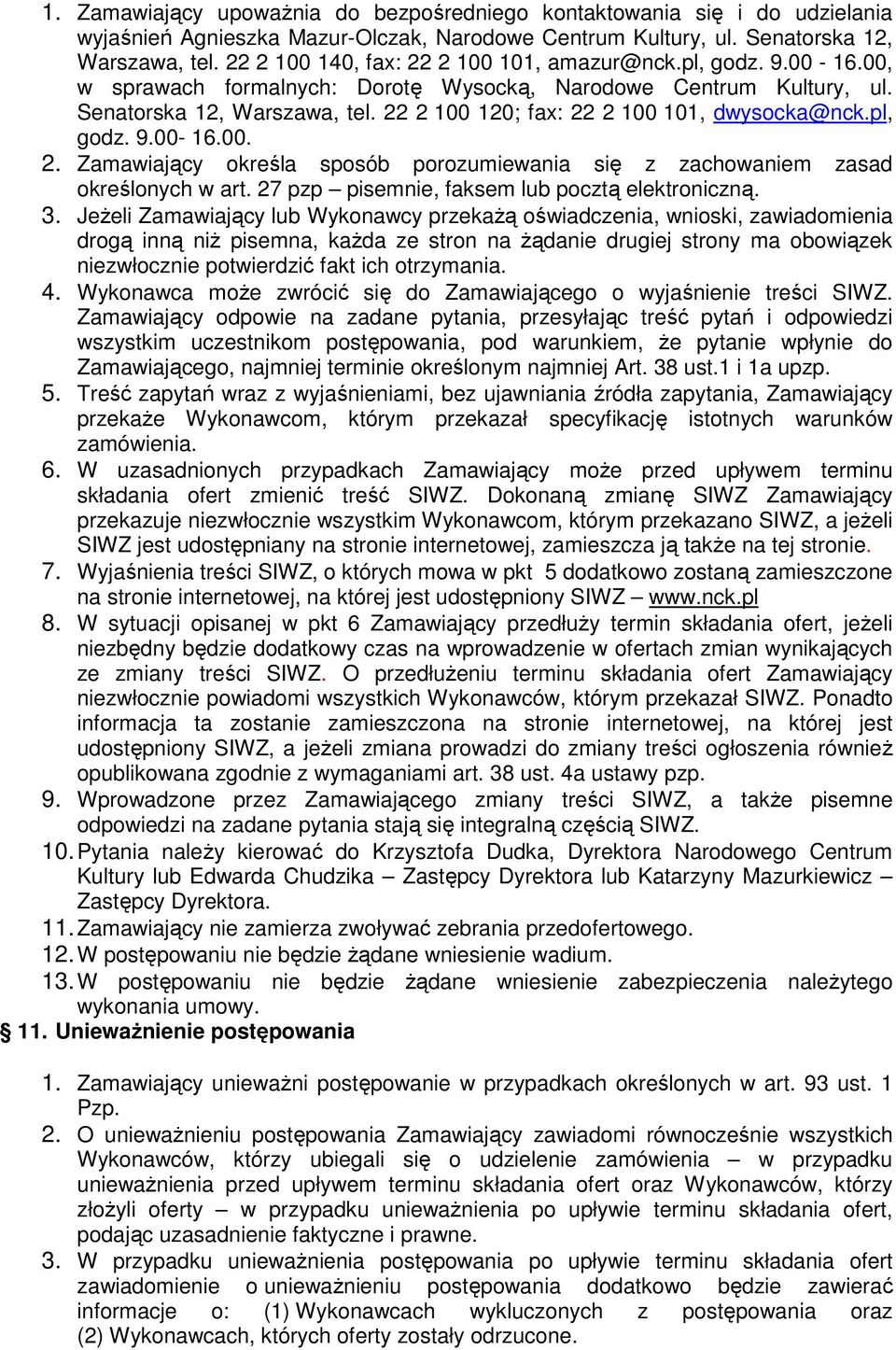 1. Zamawiający upoważnia do bezpośredniego kontaktowania się i do udzielania wyjaśnień Agnieszka Mazur-Olczak, Narodowe Centrum Kultury, ul. Senatorska 12, Warszawa, tel. 22 2 100 140, fax: 22 2 100 101, amazur@nck.pl, godz. 9.00 - 16.00, w sprawach formalnych: Dorotę Wysocką, Narodowe Centrum Kultury, ul. Senatorska 12, Warszawa, tel. 22 2 100 120; fax: 22 2 100 101, dwysocka@nck.pl, godz. 9.00- 16.00.

2. Zamawiający określa sposób porozumiewania się z zachowaniem zasad określonych w art. 27 pzp – pisemnie, faksem lub pocztą elektroniczną.

3. Jeżeli Zamawiający lub Wykonawcy przekażą oświadczenia, wnioski, zawiadomienia drogą inną niż pisemna, każda ze stron na żądanie drugiej strony ma obowiązek niezwłocznie potwierdzić fakt ich otrzymania.

4. Wykonawca może zwrócić się do Zamawiającego o wyjaśnienie treści SIWZ. Zamawiający odpowie na zadane pytania, przesyłając treść pytań i odpowiedzi wszystkim uczestnikom postępowania, pod warunkiem, że pytanie wpłynie do Zamawiającego, najmniej terminie określonym najmniej Art. 38 ust.1 i 1a upzp.

5. Treść zapytań wraz z wyjaśnieniami, bez ujawniania źródła zapytania, Zamawiający przekaże Wykonawcom, którym przekazał specyfikację istotnych warunków zamówienia.

6. W uzasadnionych przypadkach Zamawiający może przed upływem terminu składania ofert zmienić treść SIWZ. Dokonaną zmianę SIWZ Zamawiający przekazuje niezwłocznie wszystkim Wykonawcom, którym przekazano SIWZ, a jeżeli SIWZ jest udostępniany na stronie internetowej, zamieszcza ją także na tej stronie.

7. Wyjaśnienia treści SIWZ, o których mowa w pkt 5 dodatkowo zostaną zamieszczone na stronie internetowej, na której jest udostępniony SIWZ – www.nck.pl

8. W sytuacji opisanej w pkt 6 Zamawiający przedłuży termin składania ofert, jeżeli niezbędny będzie dodatkowy czas na wprowadzenie w ofertach zmian wynikających ze zmiany treści SIWZ. O przedłużeniu terminu składania ofert Zamawiający niezwłocznie powiadomi wszystkich Wykonawców, którym przekazał SIWZ. Ponadto informacja ta zostanie zamieszczona na stronie internetowej, na której jest udostępniony SIWZ, a jeżeli zmiana prowadzi do zmiany treści ogłoszenia również opublikowana zgodnie z wymaganiami art. 38 ust. 4a ustawy pzp.

9. Wprowadzone przez Zamawiającego zmiany treści SIWZ, a także pisemne odpowiedzi na zadane pytania stają się integralną częścią SIWZ.

10. Pytania należy kierować do Krzysztofa Dudka, Dyrektora Narodowego Centrum Kultury lub Edwarda Chudzika – Zastępcy Dyrektora lub Katarzyny Mazurkiewicz – Zastępcy Dyrektora.

11. Zamawiający nie zamierza zwoływać zebrania przedofertowego.

12. W postępowaniu nie będzie żądane wniesienie wadium.

13. W postępowaniu nie będzie żądane wniesienie zabezpieczenia należytego wykonania umowy.

11. Unieważnienie postępowania

1. Zamawiający unieważni postępowanie w przypadkach określonych w art. 93 ust. 1 Pzp.

2. O unieważnieniu postępowania Zamawiający zawiadomi równocześnie wszystkich Wykonawców, którzy ubiegali się o udzielenie zamówienia – w przypadku unieważnienia przed upływem terminu składania ofert oraz Wykonawców, którzy złożyli oferty – w przypadku unieważnienia po upływie terminu składania ofert, podając uzasadnienie faktyczne i prawne.

3. W przypadku unieważnienia postępowania po upływie terminu składania ofert zawiadomienie o unieważnieniu postępowania dodatkowo będzie zawierać informacje o: (1) Wykonawcach wykluczonych z postępowania oraz (2) Wykonawcach, których oferty zostały odrzucone.